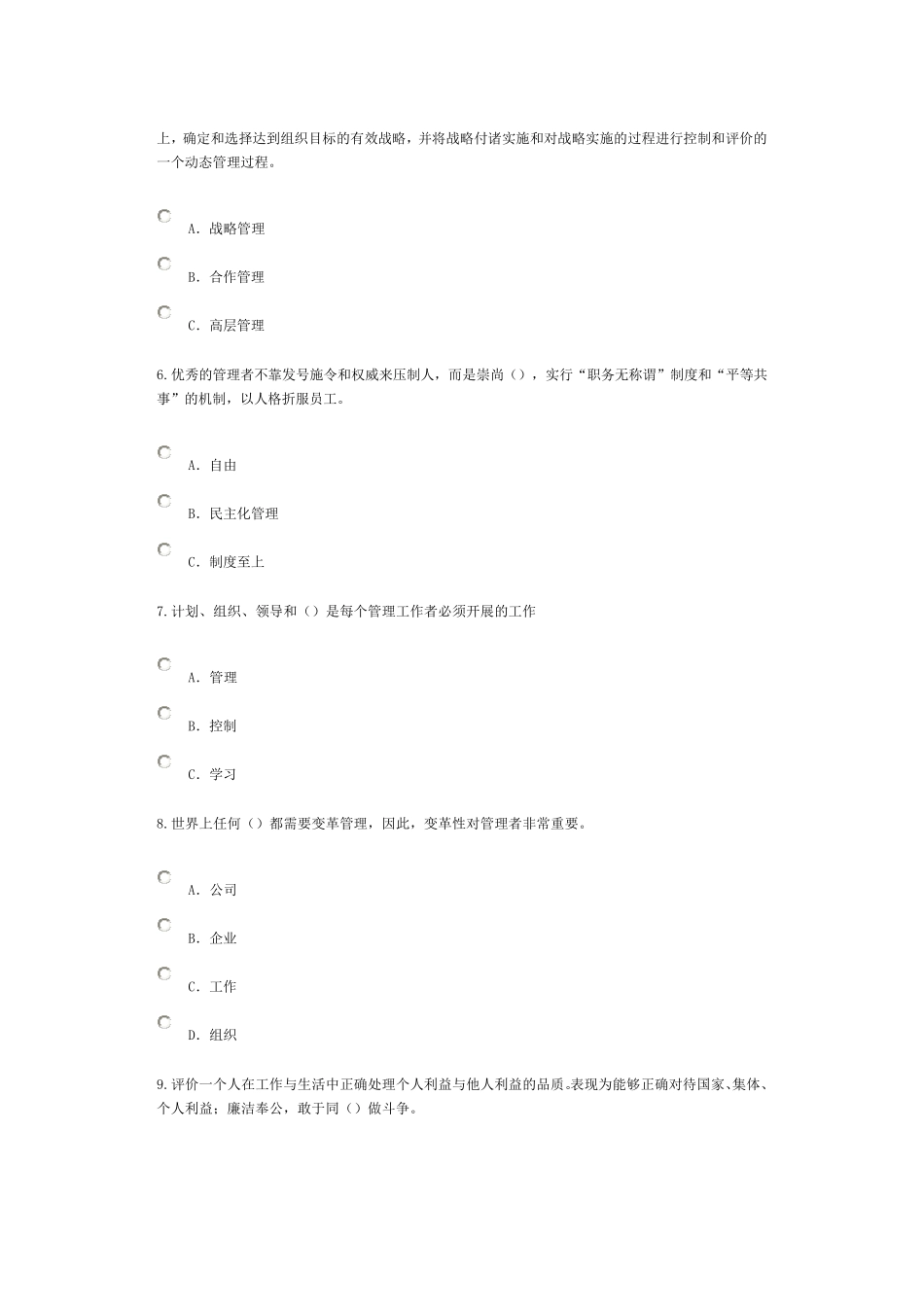 上，确定和选择达到组织目标的有效战略，并将战略付诸实施和对战略实施的过程进行控制和评价的一个动态管理过程。

A. 战略管理

B. 合作管理

C. 高层管理

6. 优秀的管理者不靠发号施令和权威来压制人，而是崇尚（），实行“职务无称谓”制度和“平等共事”的机制，以人格折服员工。

A. 自由

B. 民主化管理

C. 制度至上

7. 计划、组织、领导和（）是每个管理工作者必须开展的工作

A. 管理

B. 控制

C. 学习

8. 世界上任何（）都需要变革管理，因此，变革性对管理者非常重要。

A. 公司

B. 企业

C. 工作

D. 组织

9. 评价一个人在工作与生活中正确处理个人利益与他人利益的品质。表现为能够正确对待国家、集体、个人利益；廉洁奉公，敢于同（）做斗争。